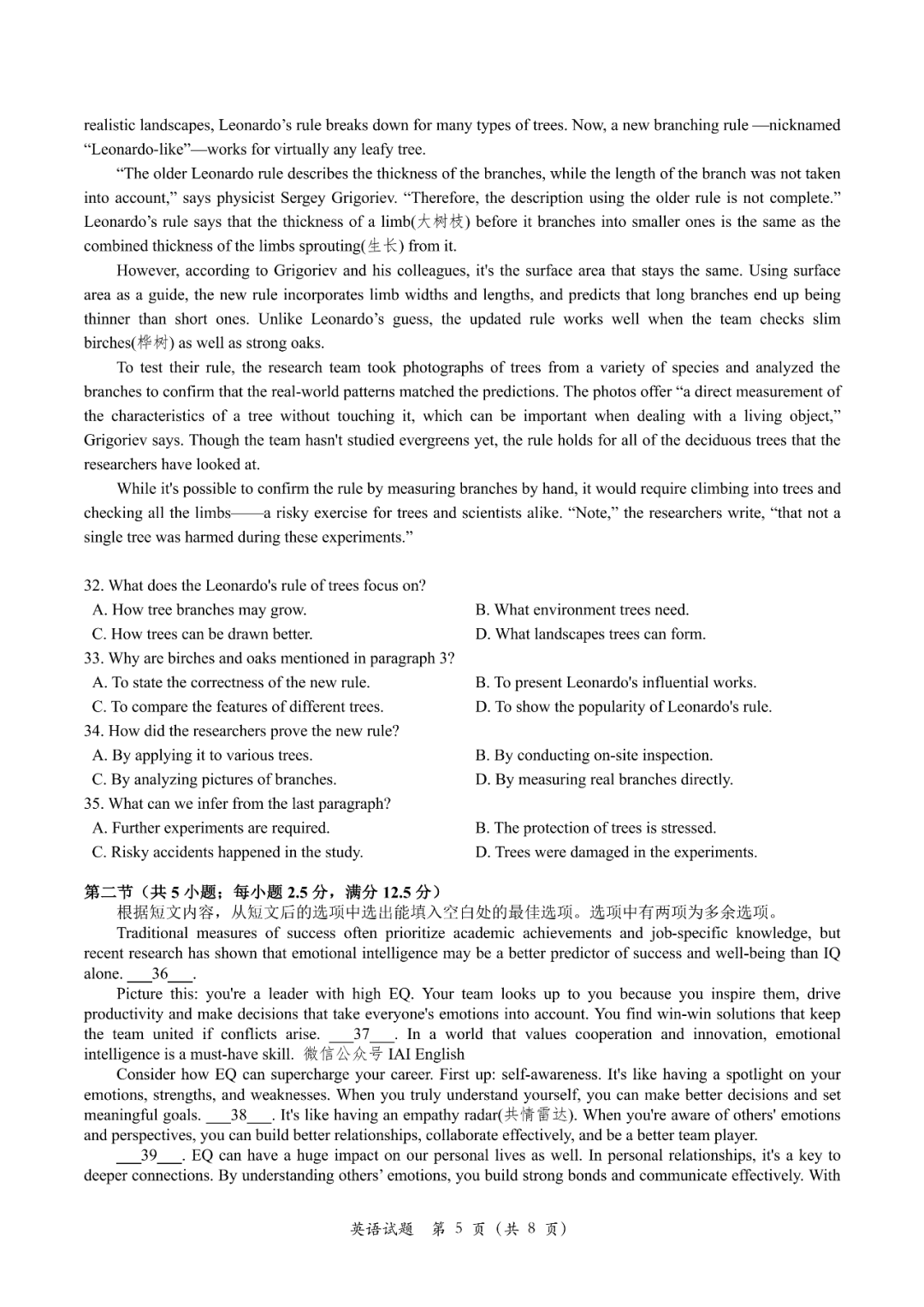 realistic landscapes, Leonardo's rule breaks down for many types of trees. Now, a new branching rule —nicknamed "Leonardo-like"—works for virtually any leafy tree.

"The older Leonardo rule describes the thickness of the branches, while the length of the branch was not taken into account," says physicist Sergey Grigoriev. "Therefore, the description using the older rule is not complete." Leonardo's rule says that the thickness of a limb(大树枝) before it branches into smaller ones is the same as the combined thickness of the limbs sprouting(生长) from it.

However, according to Grigoriev and his colleagues, it's the surface area that stays the same. Using surface area as a guide, the new rule incorporates limb widths and lengths, and predicts that long branches end up being thinner than short ones. Unlike Leonardo's guess, the updated rule works well when the team checks slim birches(桦树) as well as strong oaks.

To test their rule, the research team took photographs of trees from a variety of species and analyzed the branches to confirm that the real-world patterns matched the predictions. The photos offer "a direct measurement of the characteristics of a tree without touching it, which can be important when dealing with a living object," Grigoriev says. Though the team hasn't studied evergreens yet, the rule holds for all of the deciduous trees that the researchers have looked at.

While it's possible to confirm the rule by measuring branches by hand, it would require climbing into trees and checking all the limbs——a risky exercise for trees and scientists alike. "Note," the researchers write, "that not a single tree was harmed during these experiments."

32. What does the Leonardo's rule of trees focus on?
A. How tree branches may grow.
B. What environment trees need.
C. How trees can be drawn better.
D. What landscapes trees can form.
33. Why are birches and oaks mentioned in paragraph 3?
A. To state the correctness of the new rule.
B. To present Leonardo's influential works.
C. To compare the features of different trees.
D. To show the popularity of Leonardo's rule.
34. How did the researchers prove the new rule?
A. By applying it to various trees.
B. By conducting on-site inspection.
C. By analyzing pictures of branches.
D. By measuring real branches directly.
35. What can we infer from the last paragraph?
A. Further experiments are required.
B. The protection of trees is stressed.
C. Risky accidents happened in the study.
D. Trees were damaged in the experiments.

第二节（共 5 小题；每小题 2.5 分，满分 12.5 分）
根据短文内容，从短文后的选项中选出能填入空白处的最佳选项。选项中有两项为多余选项。

Traditional measures of success often prioritize academic achievements and job-specific knowledge, but recent research has shown that emotional intelligence may be a better predictor of success and well-being than IQ alone. ___36___.

Picture this: you're a leader with high EQ. Your team looks up to you because you inspire them, drive productivity and make decisions that take everyone's emotions into account. You find win-win solutions that keep the team united if conflicts arise. ___37___. In a world that values cooperation and innovation, emotional intelligence is a must-have skill. 微信公众号 IAI English

Consider how EQ can supercharge your career. First up: self-awareness. It's like having a spotlight on your emotions, strengths, and weaknesses. When you truly understand yourself, you can make better decisions and set meaningful goals. ___38___. It's like having an empathy radar(共情雷达). When you're aware of others' emotions and perspectives, you can build better relationships, collaborate effectively, and be a better team player.

___39___. EQ can have a huge impact on our personal lives as well. In personal relationships, it's a key to deeper connections. By understanding others' emotions, you build strong bonds and communicate effectively. With

英语试题 第 5 页（共 8 页）